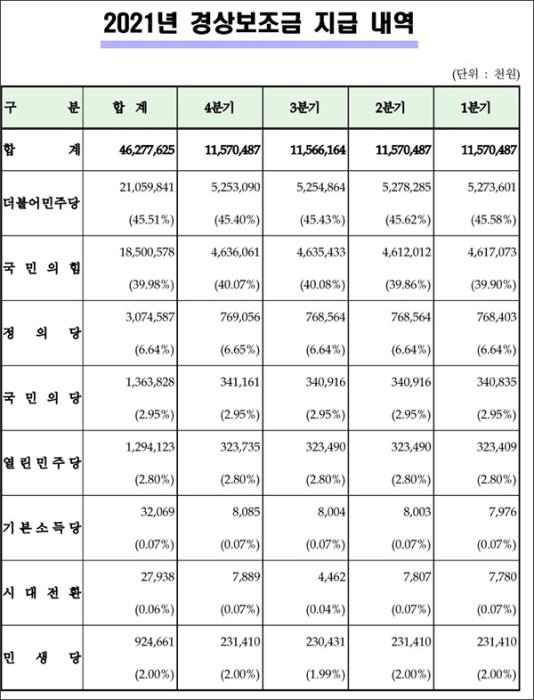 2021년 경상보조금 지급 내역

(단위 : 천원)

| 구 분 | 합 계 | 4분기 | 3분기 | 2분기 | 1분기 |
|---|---|---|---|---|---|
| 합 계 | 46,277,625 | 11,570,487 | 11,566,164 | 11,570,487 | 11,570,487 |
| 더불어민주당 | 21,059,841 (45.51%) | 5,253,090 (45.40%) | 5,254,864 (45.43%) | 5,278,285 (45.62%) | 5,273,601 (45.58%) |
| 국 민 의 힘 | 18,500,578 (39.98%) | 4,636,061 (40.07%) | 4,635,433 (40.08%) | 4,612,012 (39.86%) | 4,617,073 (39.90%) |
| 정 의 당 | 3,074,587 (6.64%) | 769,056 (6.65%) | 768,564 (6.64%) | 768,564 (6.64%) | 768,403 (6.64%) |
| 국 민 의 당 | 1,363,828 (2.95%) | 341,161 (2.95%) | 340,916 (2.95%) | 340,916 (2.95%) | 340,835 (2.95%) |
| 열 린 민 주 당 | 1,294,123 (2.80%) | 323,735 (2.80%) | 323,490 (2.80%) | 323,490 (2.80%) | 323,409 (2.80%) |
| 기 본 소 득 당 | 32,069 (0.07%) | 8,085 (0.07%) | 8,004 (0.07%) | 8,003 (0.07%) | 7,976 (0.07%) |
| 시 대 전 환 | 27,938 (0.06%) | 7,889 (0.07%) | 4,462 (0.04%) | 7,807 (0.07%) | 7,780 (0.07%) |
| 민 생 당 | 924,661 (2.00%) | 231,410 (2.00%) | 230,431 (1.99%) | 231,410 (2.00%) | 231,410 (2.00%) |